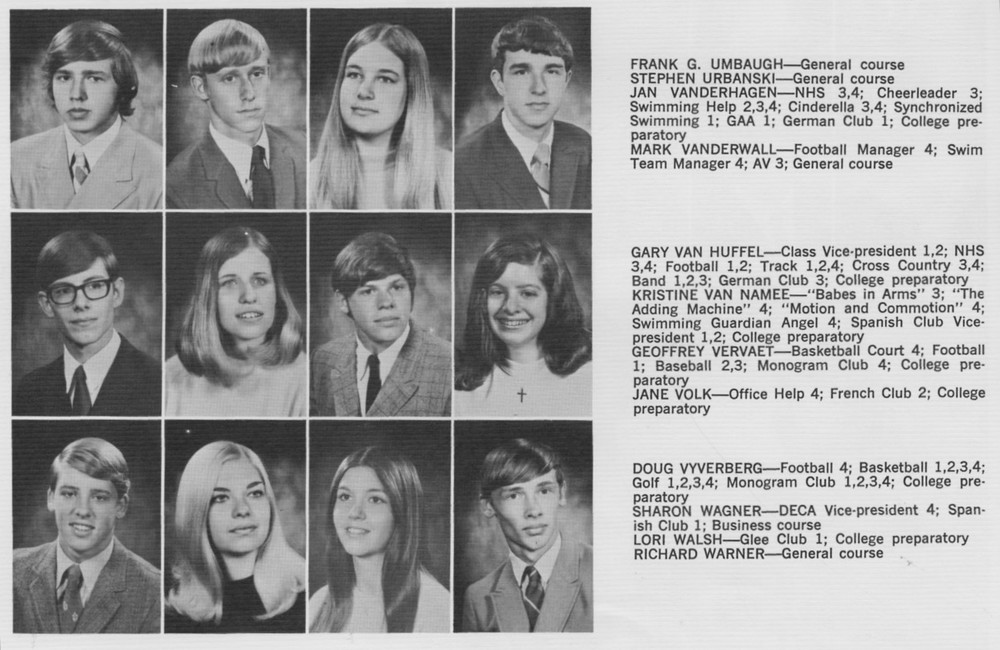 FRANK G. UMBAUGH—General course
STEPHEN URBANSKI—General course
JAN VANDERHAGEN—NHS 3,4; Cheerleader 3; Swimming Help 2,3,4; Cinderella 3,4; Synchronized Swimming 1; GAA 1; German Club 1; College preparatory
MARK VANDERWALL—Football Manager 4; Swim Team Manager 4; AV 3; General course

GARY VAN HUFFEL—Class Vice-president 1,2; NHS 3,4; Football 1,2; Track 1,2,4; Cross Country 3,4; Band 1,2,3; German Club 3; College preparatory
KRISTINE VAN NAMEE—"Babes in Arms" 3; "The Adding Machine" 4; "Motion and Commotion" 4; Swimming Guardian Angel 4; Spanish Club Vice-president 1,2; College preparatory
GEOFFREY VERVAET—Basketball Court 4; Football 1; Baseball 2,3; Monogram Club 4; College preparatory
JANE VOLK—Office Help 4; French Club 2; College preparatory

DOUG VYVERBERG—Football 4; Basketball 1,2,3,4; Golf 1,2,3,4; Monogram Club 1,2,3,4; College preparatory
SHARON WAGNER—DECA Vice-president 4; Spanish Club 1; Business course
LORI WALSH—Glee Club 1; College preparatory
RICHARD WARNER—General course